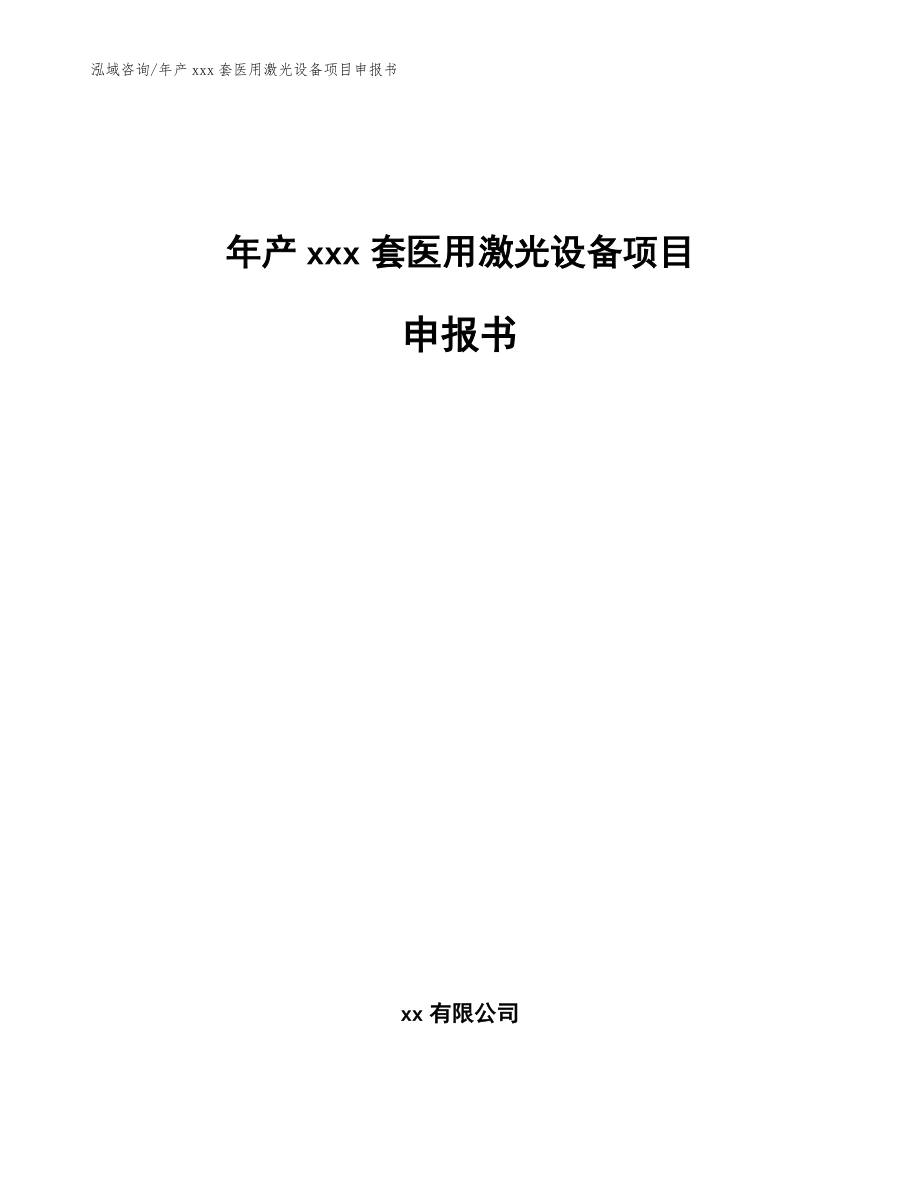 泓域咨询/年产 xxx 套医用激光设备项目申报书

年产 xxx 套医用激光设备项目

申报书

xx 有限公司